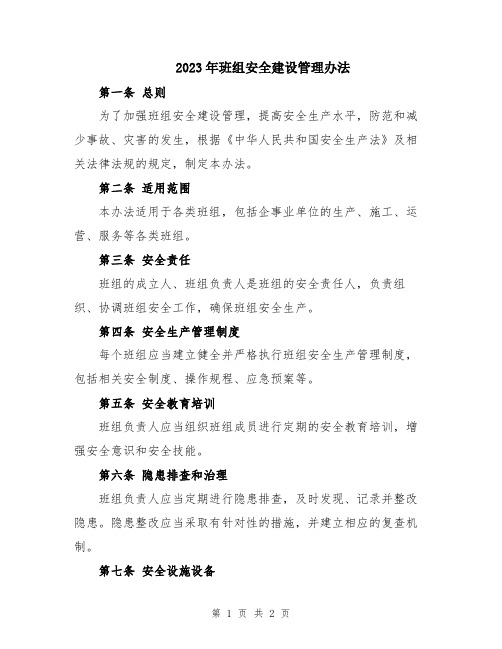 2023年班组安全建设管理办法

第一条 总则

为了加强班组安全建设管理，提高安全生产水平，防范和减少事故、灾害的发生，根据《中华人民共和国安全生产法》及相关法律法规的规定，制定本办法。

第二条 适用范围

本办法适用于各类班组，包括企事业单位的生产、施工、运营、服务等各类班组。

第三条 安全责任

班组的成立人、班组负责人是班组的安全责任人，负责组织、协调班组安全工作，确保班组安全生产。

第四条 安全生产管理制度

每个班组应当建立健全并严格执行班组安全生产管理制度，包括相关安全制度、操作规程、应急预案等。

第五条 安全教育培训

班组负责人应当组织班组成员进行定期的安全教育培训，增强安全意识和安全技能。

第六条 隐患排查和治理

班组负责人应当定期进行隐患排查，及时发现、记录并整改隐患。隐患整改应当采取有针对性的措施，并建立相应的复查机制。

第七条 安全设施设备

第 1 页 共 2 页